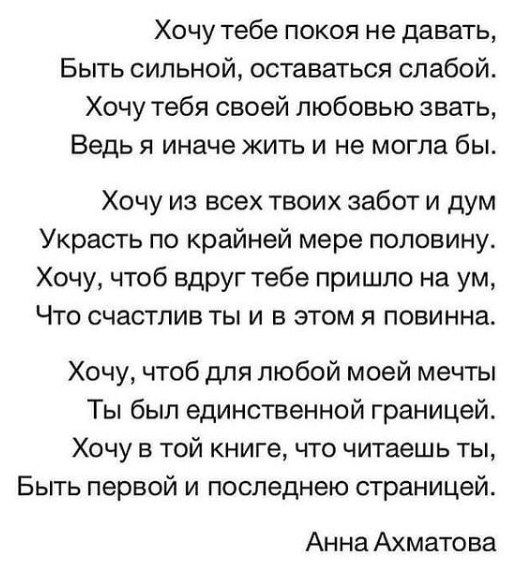 Хочу тебе покоя не давать,
Быть сильной, оставаться слабой.
Хочу тебя своей любовью звать,
Ведь я иначе жить и не могла бы.

Хочу из всех твоих забот и дум
Украсть по крайней мере половину.
Хочу, чтоб вдруг тебе пришло на ум,
Что счастлив ты и в этом я повинна.

Хочу, чтоб для любой моей мечты
Ты был единственной границей.
Хочу в той книге, что читаешь ты,
Быть первой и последнею страницей.

Анна Ахматова